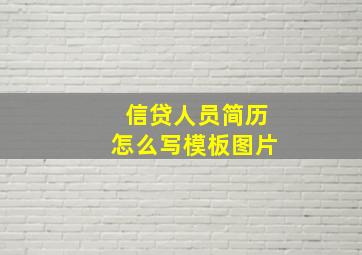 信贷人员简历
怎么写模板图片